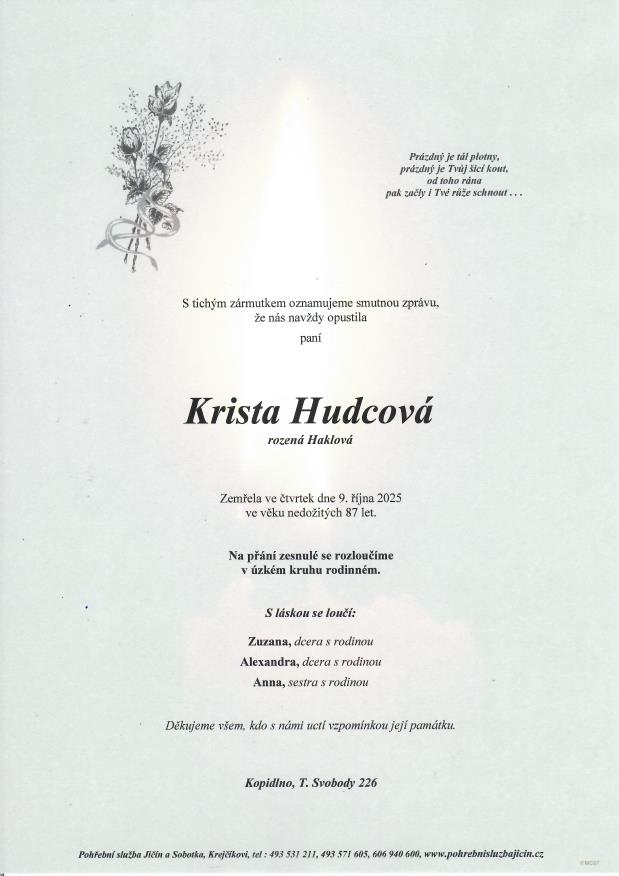 Prázdný je tál plotny,
prázdný je Tvůj šicí kout,
od toho rána
pak začly i Tvé růže schnout . . .

S tichým zármutkem oznamujeme smutnou zprávu,
že nás navždy opustila
paní

Krista Hudcová
rozená Haklová

Zemřela ve čtvrtek dne 9. října 2025
ve věku nedožitých 87 let.

Na přání zesnulé se rozloučíme
v úzkém kruhu rodinném.

S láskou se loučí:

Zuzana, dcera s rodinou
Alexandra, dcera s rodinou
Anna, sestra s rodinou

Děkujeme všem, kdo s námi uctí vzpomínkou její památku.

Kopidlno, T. Svobody 226

Pohřební služba Jičín a Sobotka, Krejčíkovi, tel : 493 531 211, 493 571 605, 606 940 600, www.pohrebnisluzbajicin.cz